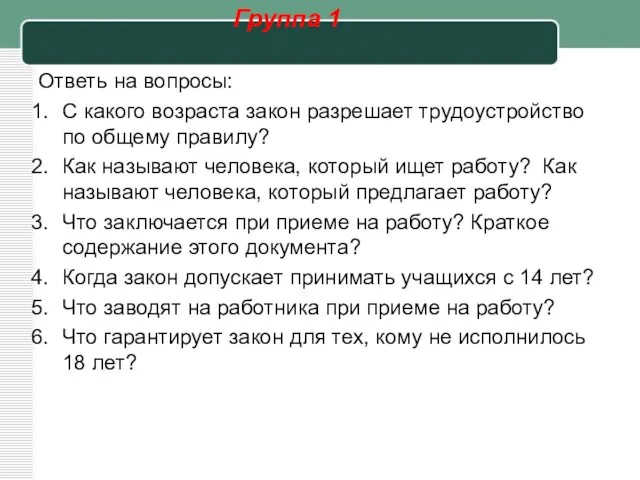 Группа 1

Ответь на вопросы:

1. С какого возраста закон разрешает трудоустройство по общему правилу?
2. Как называют человека, который ищет работу? Как называют человека, который предлагает работу?
3. Что заключается при приеме на работу? Краткое содержание этого документа?
4. Когда закон допускает принимать учащихся с 14 лет?
5. Что заводят на работника при приеме на работу?
6. Что гарантирует закон для тех, кому не исполнилось 18 лет?